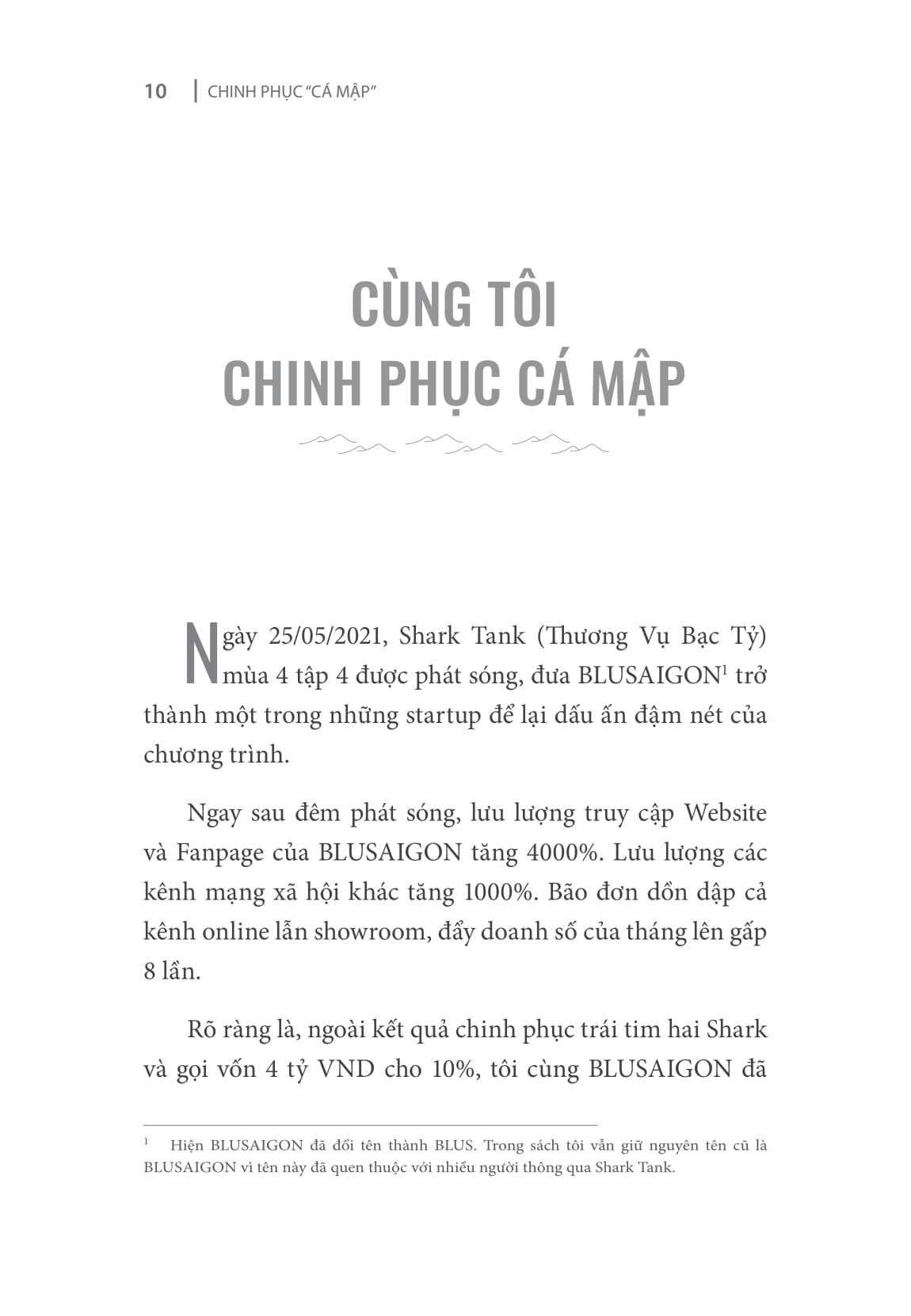 10 | CHINH PHỤC "CÁ MẬP"

CÙNG TÔI
CHINH PHỤC CÁ MẬP

Ngày 25/05/2021, Shark Tank (Thương Vụ Bạc Tỷ) mùa 4 tập 4 được phát sóng, đưa BLUSAIGON$^1$ trở thành một trong những startup để lại dấu ấn đậm nét của chương trình.

Ngay sau đêm phát sóng, lưu lượng truy cập Website và Fanpage của BLUSAIGON tăng 4000%. Lưu lượng các kênh mạng xã hội khác tăng 1000%. Bão đơn dồn dập cả kênh online lẫn showroom, đẩy doanh số của tháng lên gấp 8 lần.

Rõ ràng là, ngoài kết quả chinh phục trái tim hai Shark và gọi vốn 4 tỷ VND cho 10%, tôi cùng BLUSAIGON đã

$^1$ Hiện BLUSAIGON đã đổi tên thành BLUS. Trong sách tôi vẫn giữ nguyên tên cũ là BLUSAIGON vì tên này đã quen thuộc với nhiều người thông qua Shark Tank.